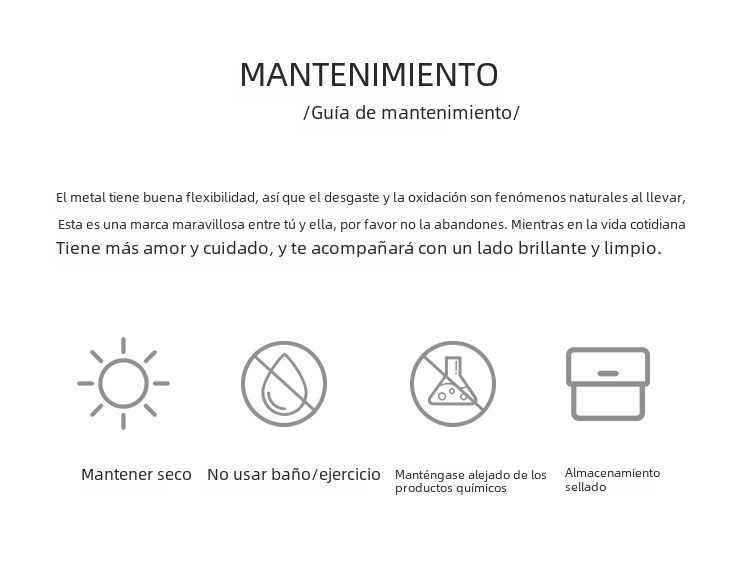 MANTENIMIENTO

/Guía de mantenimiento/

El metal tiene buena flexibilidad, así que el desgaste y la oxidación son fenómenos naturales al llevar,
Esta es una marca maravillosa entre tú y ella, por favor no la abandones. Mientras en la vida cotidiana
Tiene más amor y cuidado, y te acompañará con un lado brillante y limpio.

Mantener seco

No usar baño/ejercicio

Manténgase alejado de los productos químicos

Almacenamiento sellado